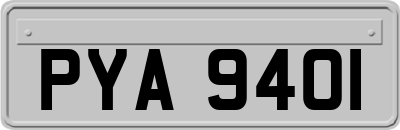 PYA 940I